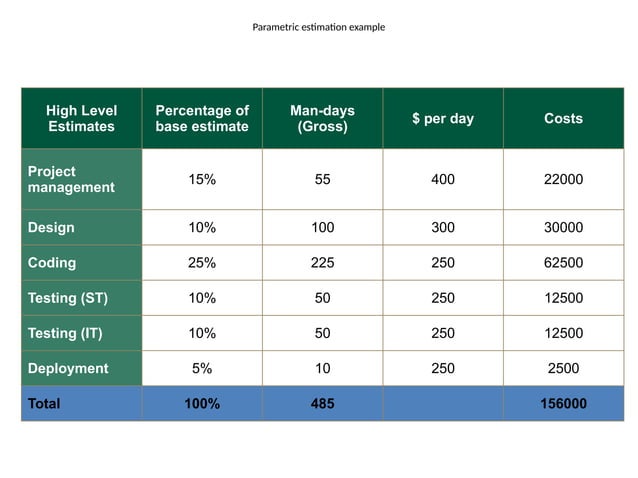 Parametric estimation example

| High Level Estimates | Percentage of base estimate | Man-days (Gross) | \$ per day | Costs |
|---|---|---|---|---|
| Project management | 15% | 55 | 400 | 22000 |
| Design | 10% | 100 | 300 | 30000 |
| Coding | 25% | 225 | 250 | 62500 |
| Testing (ST) | 10% | 50 | 250 | 12500 |
| Testing (IT) | 10% | 50 | 250 | 12500 |
| Deployment | 5% | 10 | 250 | 2500 |
| Total | 100% | 485 | | 156000 |